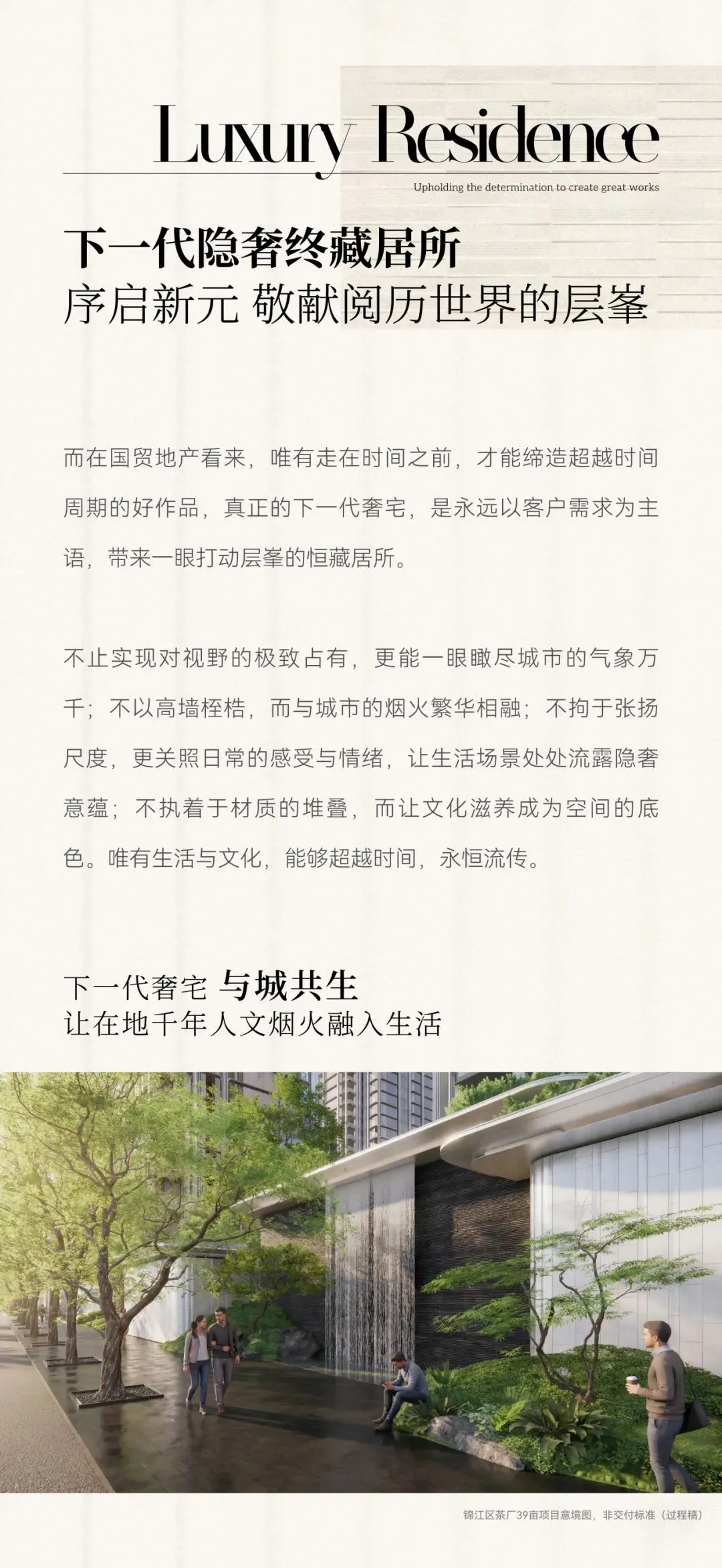 Luxury Residence

Upholding the determination to create great works

下一代隐奢终藏居所
序启新元 敬献阅历世界的层峯

而在国贸地产看来，唯有走在时间之前，才能缔造超越时间周期的好作品，真正的下一代奢宅，是永远以客户需求为主语，带来一眼打动层峯的恒藏居所。

不止实现对视野的极致占有，更能一眼瞰尽城市的气象万千；不以高墙桎梏，而与城市的烟火繁华相融；不拘于张扬尺度，更关照日常的感受与情绪，让生活场景处处流露隐奢意蕴；不执着于材质的堆叠，而让文化滋养成为空间的底色。唯有生活与文化，能够超越时间，永恒流传。

下一代奢宅 与城共生
让在地千年人文烟火融入生活

锦江区茶厂39亩项目意境图，非交付标准（过程稿）